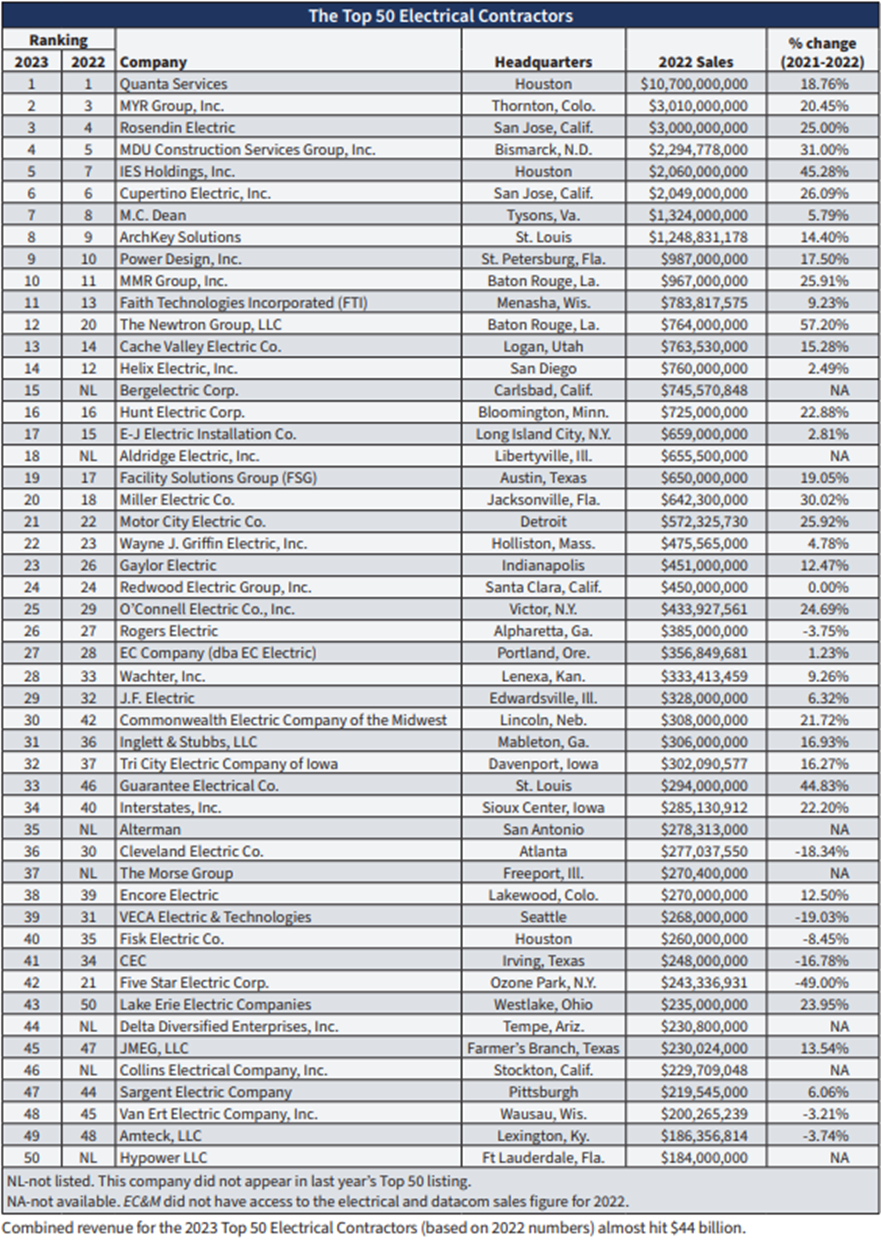 The Top 50 Electrical Contractors

| Ranking 2023 | Ranking 2022 | Company | Headquarters | 2022 Sales | % change (2021-2022) |
|---|---|---|---|---|---|
| 1 | 1 | Quanta Services | Houston | $10,700,000,000 | 18.76% |
| 2 | 3 | MYR Group, Inc. | Thornton, Colo. | $3,010,000,000 | 20.45% |
| 3 | 4 | Rosendin Electric | San Jose, Calif. | $3,000,000,000 | 25.00% |
| 4 | 5 | MDU Construction Services Group, Inc. | Bismarck, N.D. | $2,294,778,000 | 31.00% |
| 5 | 7 | IES Holdings, Inc. | Houston | $2,060,000,000 | 45.28% |
| 6 | 6 | Cupertino Electric, Inc. | San Jose, Calif. | $2,049,000,000 | 26.09% |
| 7 | 8 | M.C. Dean | Tysons, Va. | $1,324,000,000 | 5.79% |
| 8 | 9 | ArchKey Solutions | St. Louis | $1,248,831,178 | 14.40% |
| 9 | 10 | Power Design, Inc. | St. Petersburg, Fla. | $987,000,000 | 17.50% |
| 10 | 11 | MMR Group, Inc. | Baton Rouge, La. | $967,000,000 | 25.91% |
| 11 | 13 | Faith Technologies Incorporated (FTI) | Menasha, Wis. | $783,817,575 | 9.23% |
| 12 | 20 | The Newtron Group, LLC | Baton Rouge, La. | $764,000,000 | 57.20% |
| 13 | 14 | Cache Valley Electric Co. | Logan, Utah | $763,530,000 | 15.28% |
| 14 | 12 | Helix Electric, Inc. | San Diego | $760,000,000 | 2.49% |
| 15 | NL | Bergelectric Corp. | Carlsbad, Calif. | $745,570,848 | NA |
| 16 | 16 | Hunt Electric Corp. | Bloomington, Minn. | $725,000,000 | 22.88% |
| 17 | 15 | E-J Electric Installation Co. | Long Island City, N.Y. | $659,000,000 | 2.81% |
| 18 | NL | Aldridge Electric, Inc. | Libertyville, Ill. | $655,500,000 | NA |
| 19 | 17 | Facility Solutions Group (FSG) | Austin, Texas | $650,000,000 | 19.05% |
| 20 | 18 | Miller Electric Co. | Jacksonville, Fla. | $642,300,000 | 30.02% |
| 21 | 22 | Motor City Electric Co. | Detroit | $572,325,730 | 25.92% |
| 22 | 23 | Wayne J. Griffin Electric, Inc. | Holliston, Mass. | $475,565,000 | 4.78% |
| 23 | 26 | Gaylor Electric | Indianapolis | $451,000,000 | 12.47% |
| 24 | 24 | Redwood Electric Group, Inc. | Santa Clara, Calif. | $450,000,000 | 0.00% |
| 25 | 29 | O'Connell Electric Co., Inc. | Victor, N.Y. | $433,927,561 | 24.69% |
| 26 | 27 | Rogers Electric | Alpharetta, Ga. | $385,000,000 | -3.75% |
| 27 | 28 | EC Company (dba EC Electric) | Portland, Ore. | $356,849,681 | 1.23% |
| 28 | 33 | Wachter, Inc. | Lenexa, Kan. | $333,413,459 | 9.26% |
| 29 | 32 | J.F. Electric | Edwardsville, Ill. | $328,000,000 | 6.32% |
| 30 | 42 | Commonwealth Electric Company of the Midwest | Lincoln, Neb. | $308,000,000 | 21.72% |
| 31 | 36 | Inglett & Stubbs, LLC | Mableton, Ga. | $306,000,000 | 16.93% |
| 32 | 37 | Tri City Electric Company of Iowa | Davenport, Iowa | $302,090,577 | 16.27% |
| 33 | 46 | Guarantee Electrical Co. | St. Louis | $294,000,000 | 44.83% |
| 34 | 40 | Interstates, Inc. | Sioux Center, Iowa | $285,130,912 | 22.20% |
| 35 | NL | Alterman | San Antonio | $278,313,000 | NA |
| 36 | 30 | Cleveland Electric Co. | Atlanta | $277,037,550 | -18.34% |
| 37 | NL | The Morse Group | Freeport, Ill. | $270,400,000 | NA |
| 38 | 39 | Encore Electric | Lakewood, Colo. | $270,000,000 | 12.50% |
| 39 | 31 | VECA Electric & Technologies | Seattle | $268,000,000 | -19.03% |
| 40 | 35 | Fisk Electric Co. | Houston | $260,000,000 | -8.45% |
| 41 | 34 | CEC | Irving, Texas | $248,000,000 | -16.78% |
| 42 | 21 | Five Star Electric Corp. | Ozone Park, N.Y. | $243,336,931 | -49.00% |
| 43 | 50 | Lake Erie Electric Companies | Westlake, Ohio | $235,000,000 | 23.95% |
| 44 | NL | Delta Diversified Enterprises, Inc. | Tempe, Ariz. | $230,800,000 | NA |
| 45 | 47 | JMEG, LLC | Farmer's Branch, Texas | $230,024,000 | 13.54% |
| 46 | NL | Collins Electrical Company, Inc. | Stockton, Calif. | $229,709,048 | NA |
| 47 | 44 | Sargent Electric Company | Pittsburgh | $219,545,000 | 6.06% |
| 48 | 45 | Van Ert Electric Company, Inc. | Wausau, Wis. | $200,265,239 | -3.21% |
| 49 | 48 | Amteck, LLC | Lexington, Ky. | $186,356,814 | -3.74% |
| 50 | NL | Hypower LLC | Ft Lauderdale, Fla. | $184,000,000 | NA |

NL-not listed. This company did not appear in last year's Top 50 listing.
NA-not available. EC&M did not have access to the electrical and datacom sales figure for 2022.

Combined revenue for the 2023 Top 50 Electrical Contractors (based on 2022 numbers) almost hit $44 billion.